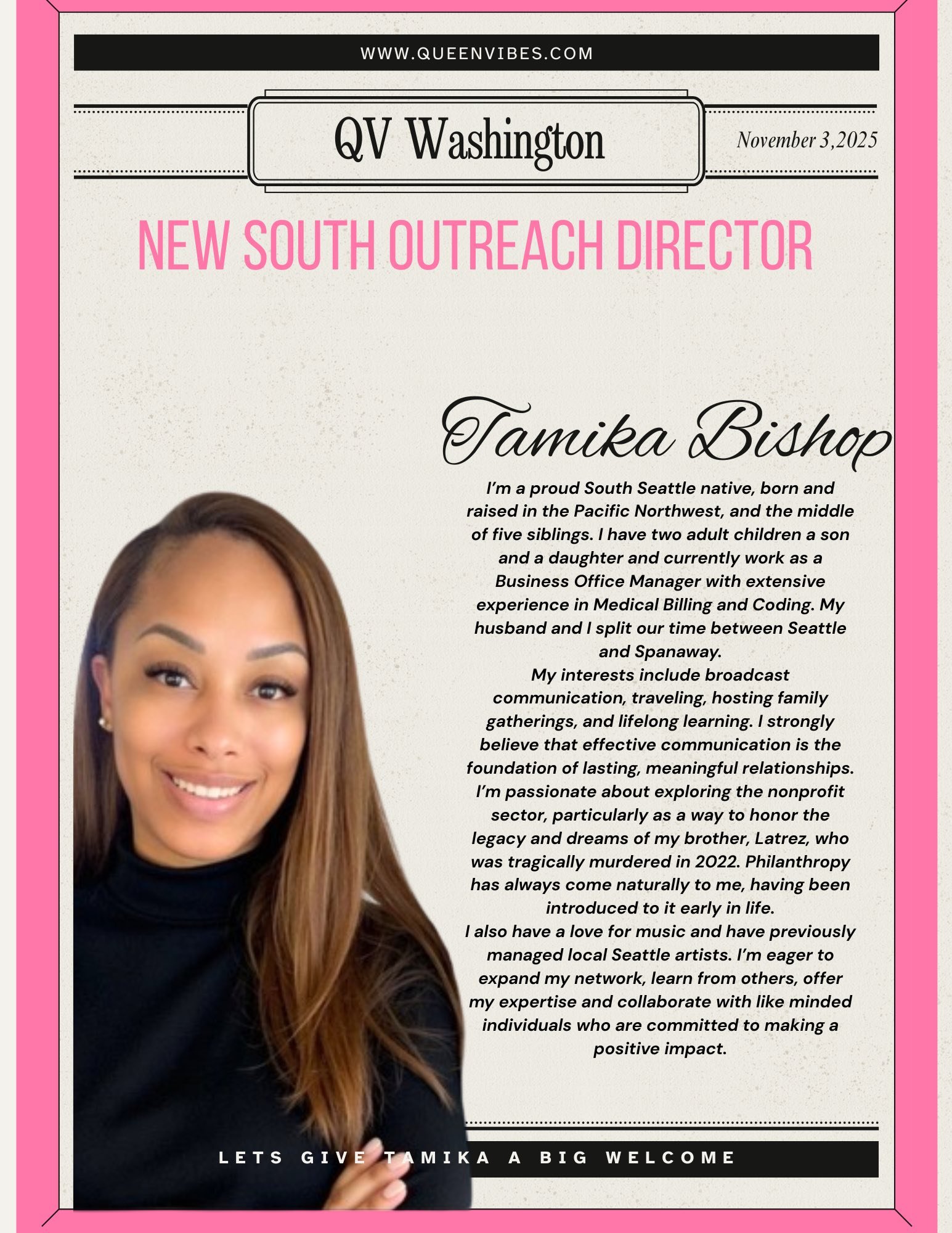 WWW.QUEENVIBES.COM

QV Washington

November 3,2025

NEW SOUTH OUTREACH DIRECTOR

Tamika Bishop

I'm a proud South Seattle native, born and raised in the Pacific Northwest, and the middle of five siblings. I have two adult children a son and a daughter and currently work as a Business Office Manager with extensive experience in Medical Billing and Coding. My husband and I split our time between Seattle and Spanaway.

My interests include broadcast communication, traveling, hosting family gatherings, and lifelong learning. I strongly believe that effective communication is the foundation of lasting, meaningful relationships. I'm passionate about exploring the nonprofit sector, particularly as a way to honor the legacy and dreams of my brother, Latrez, who was tragically murdered in 2022. Philanthropy has always come naturally to me, having been introduced to it early in life.

I also have a love for music and have previously managed local Seattle artists. I'm eager to expand my network, learn from others, offer my expertise and collaborate with like minded individuals who are committed to making a positive impact.

LETS GIVE TAMIKA A BIG WELCOME